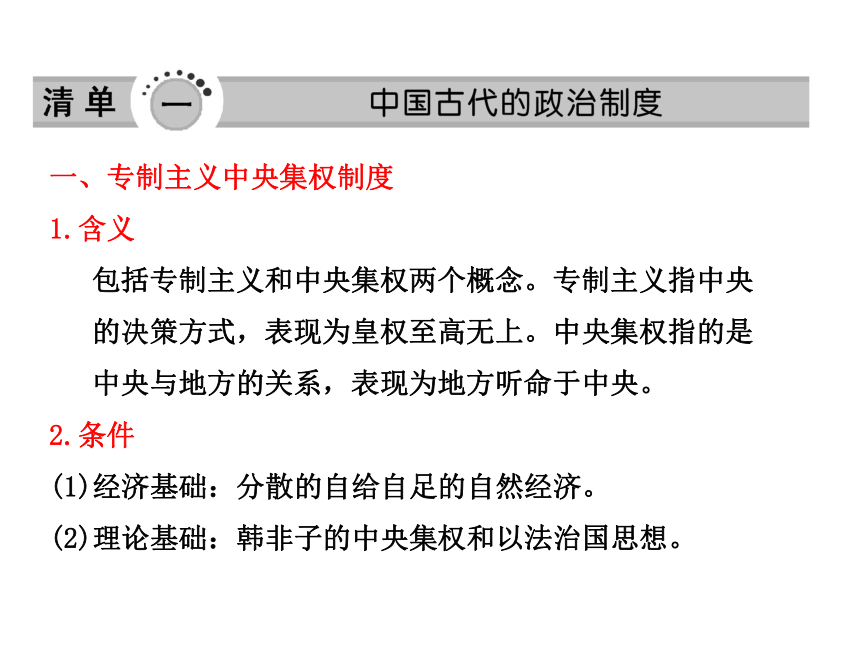 清单 一 中国古代的政治制度

一、专制主义中央集权制度

1.含义

包括专制主义和中央集权两个概念。专制主义指中央的决策方式，表现为皇权至高无上。中央集权指的是中央与地方的关系，表现为地方听命于中央。

2.条件

(1)经济基础：分散的自给自足的自然经济。

(2)理论基础：韩非子的中央集权和以法治国思想。